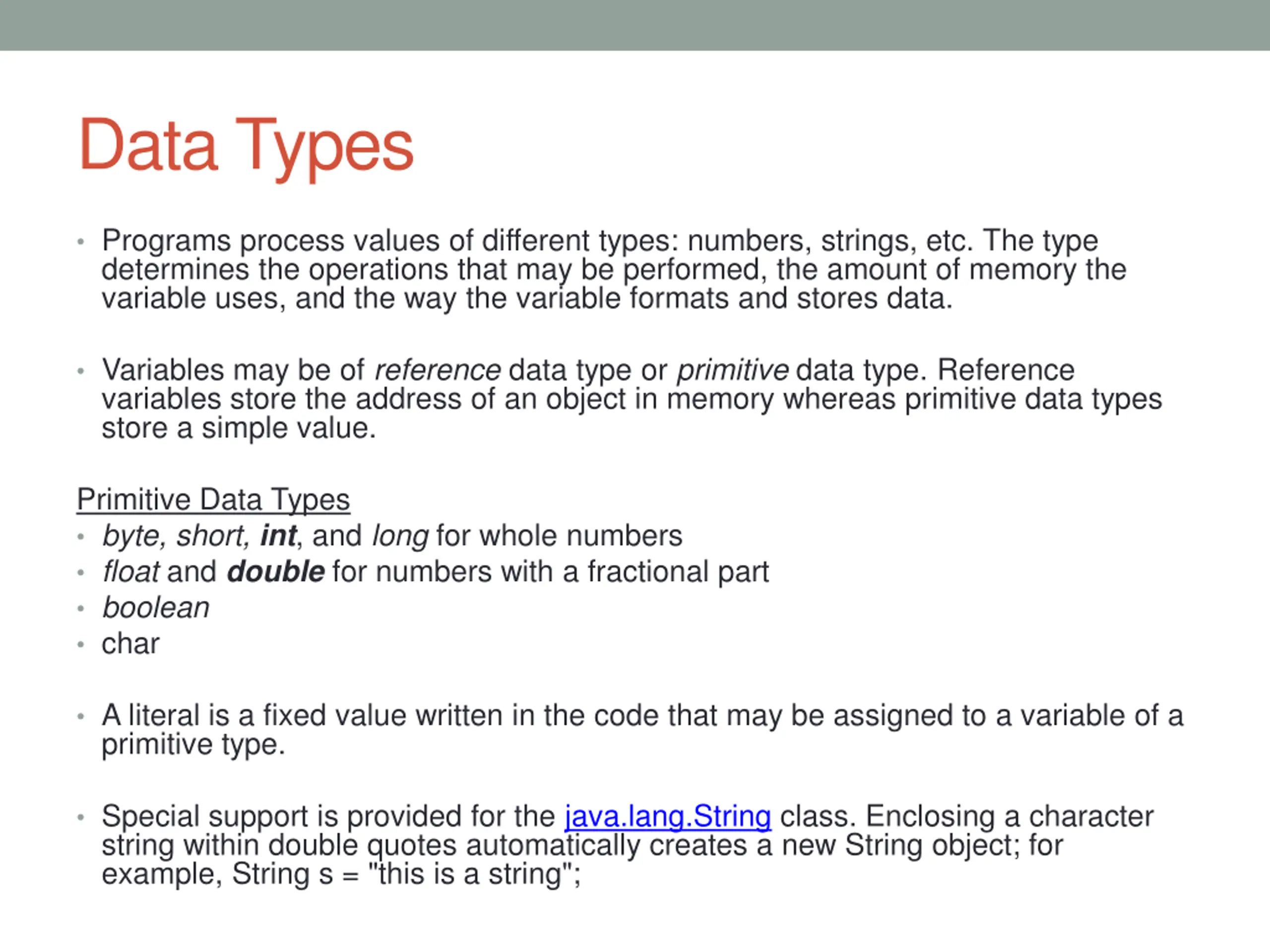 Data Types

• Programs process values of different types: numbers, strings, etc. The type determines the operations that may be performed, the amount of memory the variable uses, and the way the variable formats and stores data.

• Variables may be of reference data type or primitive data type. Reference variables store the address of an object in memory whereas primitive data types store a simple value.

Primitive Data Types
• byte, short, int, and long for whole numbers
• float and double for numbers with a fractional part
• boolean
• char

• A literal is a fixed value written in the code that may be assigned to a variable of a primitive type.

• Special support is provided for the java.lang.String class. Enclosing a character string within double quotes automatically creates a new String object; for example, String s = "this is a string";